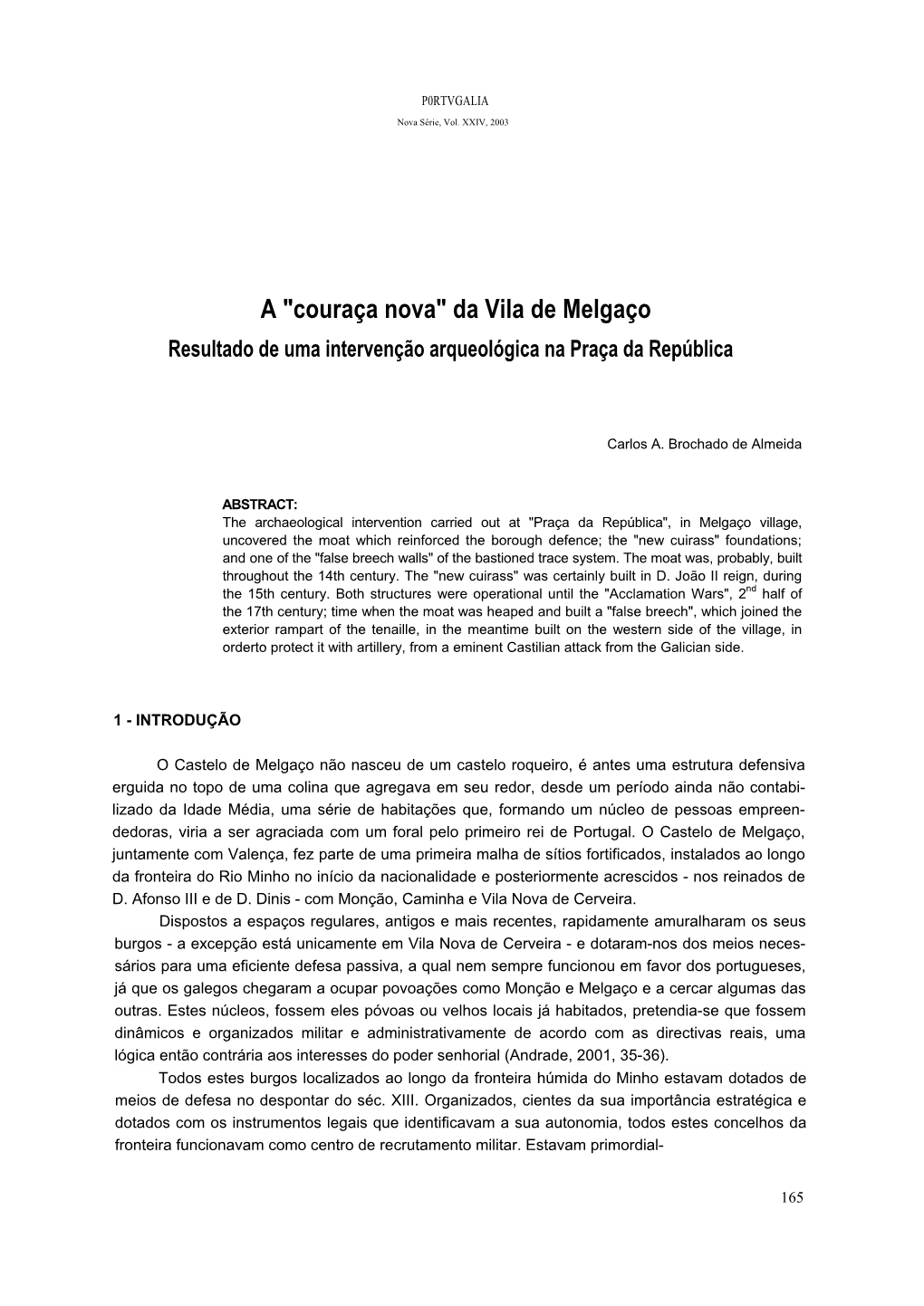 P0RTVGALIA

Nova Série, Vol. XXIV, 2003

A "couraça nova" da Vila de Melgaço

Resultado de uma intervenção arqueológica na Praça da República

Carlos A. Brochado de Almeida

ABSTRACT:
The archaeological intervention carried out at "Praça da República", in Melgaço village, uncovered the moat which reinforced the borough defence; the "new cuirass" foundations; and one of the "false breech walls" of the bastioned trace system. The moat was, probably, built throughout the 14th century. The "new cuirass" was certainly built in D. João II reign, during the 15th century. Both structures were operational until the "Acclamation Wars", $2^{nd}$ half of the 17th century; time when the moat was heaped and built a "false breech", which joined the exterior rampart of the tenaille, in the meantime built on the western side of the village, in orderto protect it with artillery, from a eminent Castilian attack from the Galician side.

1 - INTRODUÇÃO

O Castelo de Melgaço não nasceu de um castelo roqueiro, é antes uma estrutura defensiva erguida no topo de uma colina que agregava em seu redor, desde um período ainda não contabilizado da Idade Média, uma série de habitações que, formando um núcleo de pessoas empreendedoras, viria a ser agraciada com um foral pelo primeiro rei de Portugal. O Castelo de Melgaço, juntamente com Valença, fez parte de uma primeira malha de sítios fortificados, instalados ao longo da fronteira do Rio Minho no início da nacionalidade e posteriormente acrescidos - nos reinados de D. Afonso III e de D. Dinis - com Monção, Caminha e Vila Nova de Cerveira.

Dispostos a espaços regulares, antigos e mais recentes, rapidamente amuralharam os seus burgos - a excepção está unicamente em Vila Nova de Cerveira - e dotaram-nos dos meios necessários para uma eficiente defesa passiva, a qual nem sempre funcionou em favor dos portugueses, já que os galegos chegaram a ocupar povoações como Monção e Melgaço e a cercar algumas das outras. Estes núcleos, fossem eles póvoas ou velhos locais já habitados, pretendia-se que fossem dinâmicos e organizados militar e administrativamente de acordo com as directivas reais, uma lógica então contrária aos interesses do poder senhorial (Andrade, 2001, 35-36).

Todos estes burgos localizados ao longo da fronteira húmida do Minho estavam dotados de meios de defesa no despontar do séc. XIII. Organizados, cientes da sua importância estratégica e dotados com os instrumentos legais que identificavam a sua autonomia, todos estes concelhos da fronteira funcionavam como centro de recrutamento militar. Estavam primordial-

165